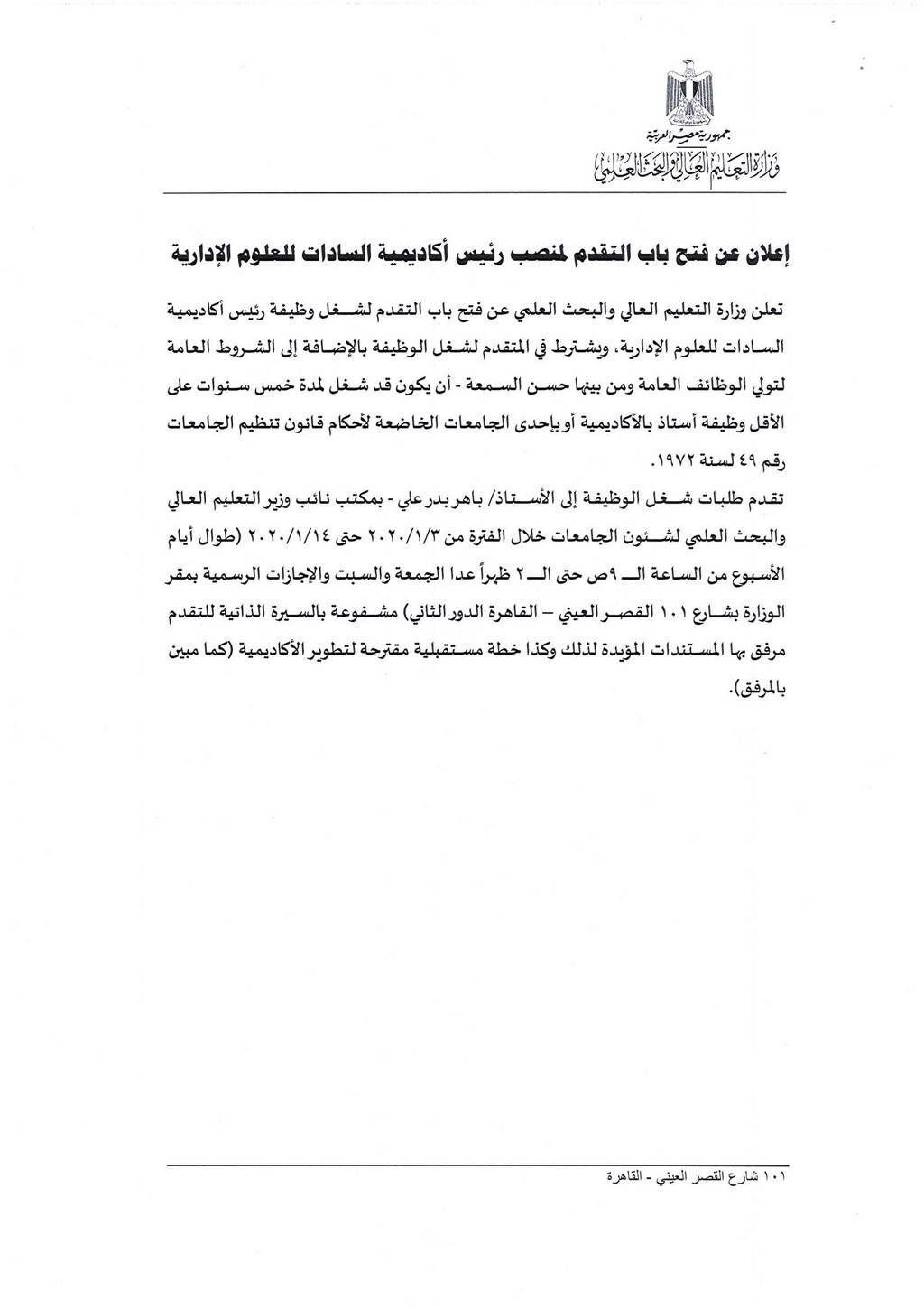 جمهورية مصر العربية
وزارة التعليم العالي والبحث العلمي

إعلان عن فتح باب التقدم لمنصب رئيس أكاديمية السادات للعلوم الإدارية

تعلن وزارة التعليم العالي والبحث العلمي عن فتح باب التقدم لشغل وظيفة رئيس أكاديمية السادات للعلوم الإدارية، ويشترط في المتقدم لشغل الوظيفة بالإضافة إلى الشروط العامة لتولي الوظائف العامة ومن بينها حسن السمعة - أن يكون قد شغل لمدة خمس سنوات على الأقل وظيفة أستاذ بالأكاديمية أو بإحدى الجامعات الخاضعة لأحكام قانون تنظيم الجامعات رقم ٤٩ لسنة ١٩٧٢.

تقدم طلبات شغل الوظيفة إلى الأستاذ/ باهر بدر علي - بمكتب نائب وزير التعليم العالي والبحث العلمي لشئون الجامعات خلال الفترة من ٢٠٢٠/١/٣ حتى ٢٠٢٠/١/١٤ (طوال أيام الأسبوع من الساعة الـ ٩ص حتى الـ ٢ ظهراً عدا الجمعة والسبت والإجازات الرسمية بمقر الوزارة بشارع ١٠١ القصر العيني – القاهرة الدور الثاني) مشفوعة بالسيرة الذاتية للتقدم مرفق بها المستندات المؤيدة لذلك وكذا خطة مستقبلية مقترحة لتطوير الأكاديمية (كما مبين بالمرفق).

١٠١ شارع القصر العيني - القاهرة